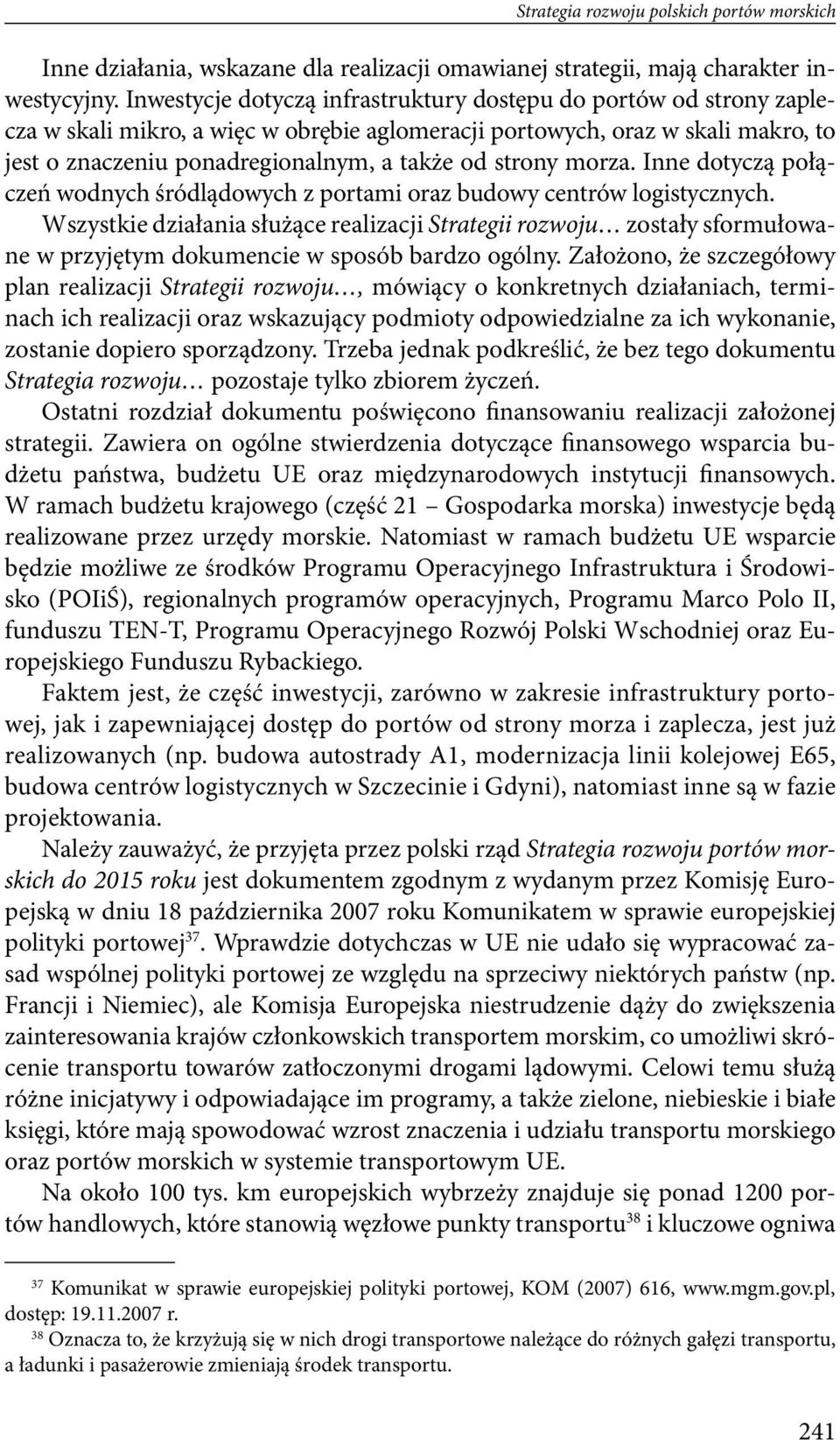 Strategia rozwoju polskich portów morskich

Inne działania, wskazane dla realizacji omawianej strategii, mają charakter inwestycyjny. Inwestycje dotyczą infrastruktury dostępu do portów od strony zaplecza w skali mikro, a więc w obrębie aglomeracji portowych, oraz w skali makro, to jest o znaczeniu ponadregionalnym, a także od strony morza. Inne dotyczą połączeń wodnych śródlądowych z portami oraz budowy centrów logistycznych. Wszystkie działania służące realizacji Strategii rozwoju… zostały sformułowane w przyjętym dokumencie w sposób bardzo ogólny. Założono, że szczegółowy plan realizacji Strategii rozwoju…, mówiący o konkretnych działaniach, terminach ich realizacji oraz wskazujący podmioty odpowiedzialne za ich wykonanie, zostanie dopiero sporządzony. Trzeba jednak podkreślić, że bez tego dokumentu Strategia rozwoju… pozostaje tylko zbiorem życzeń.

Ostatni rozdział dokumentu poświęcono finansowaniu realizacji założonej strategii. Zawiera on ogólne stwierdzenia dotyczące finansowego wsparcia budżetu państwa, budżetu UE oraz międzynarodowych instytucji finansowych. W ramach budżetu krajowego (część 21 – Gospodarka morska) inwestycje będą realizowane przez urzędy morskie. Natomiast w ramach budżetu UE wsparcie będzie możliwe ze środków Programu Operacyjnego Infrastruktura i Środowisko (POIiŚ), regionalnych programów operacyjnych, Programu Marco Polo II, funduszu TEN-T, Programu Operacyjnego Rozwój Polski Wschodniej oraz Europejskiego Funduszu Rybackiego.

Faktem jest, że część inwestycji, zarówno w zakresie infrastruktury portowej, jak i zapewniającej dostęp do portów od strony morza i zaplecza, jest już realizowanych (np. budowa autostrady A1, modernizacja linii kolejowej E65, budowa centrów logistycznych w Szczecinie i Gdyni), natomiast inne są w fazie projektowania.

Należy zauważyć, że przyjęta przez polski rząd Strategia rozwoju portów morskich do 2015 roku jest dokumentem zgodnym z wydanym przez Komisję Europejską w dniu 18 października 2007 roku Komunikatem w sprawie europejskiej polityki portowej$^{37}$. Wprawdzie dotychczas w UE nie udało się wypracować zasad wspólnej polityki portowej ze względu na sprzeciwy niektórych państw (np. Francji i Niemiec), ale Komisja Europejska niestrudzenie dąży do zwiększenia zainteresowania krajów członkowskich transportem morskim, co umożliwi skrócenie transportu towarów zatłoczonymi drogami lądowymi. Celowi temu służą różne inicjatywy i odpowiadające im programy, a także zielone, niebieskie i białe księgi, które mają spowodować wzrost znaczenia i udziału transportu morskiego oraz portów morskich w systemie transportowym UE.

Na około 100 tys. km europejskich wybrzeży znajduje się ponad 1200 portów handlowych, które stanowią węzłowe punkty transportu$^{38}$ i kluczowe ogniwa

$^{37}$ Komunikat w sprawie europejskiej polityki portowej, KOM (2007) 616, www.mgm.gov.pl, dostęp: 19.11.2007 r.

$^{38}$ Oznacza to, że krzyżują się w nich drogi transportowe należące do różnych gałęzi transportu, a ładunki i pasażerowie zmieniają środek transportu.

241